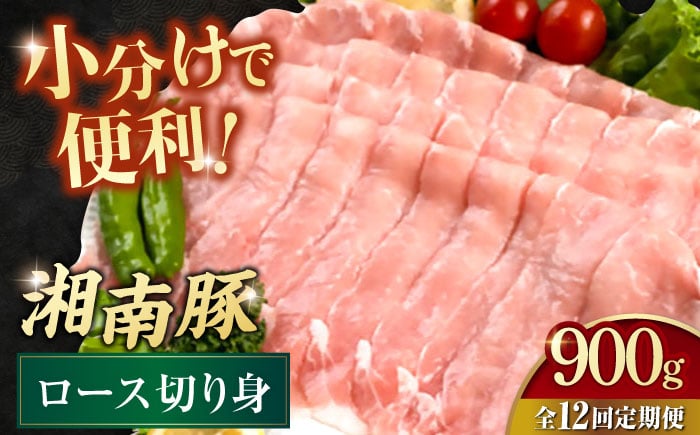 小分けで便利！

湘南豚

ロース切り身

900g

全12回定期便